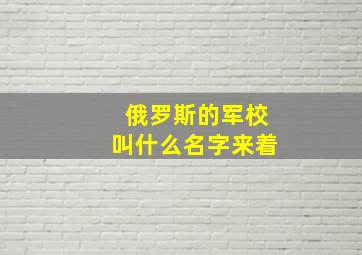 俄罗斯的军校
叫什么名字来着